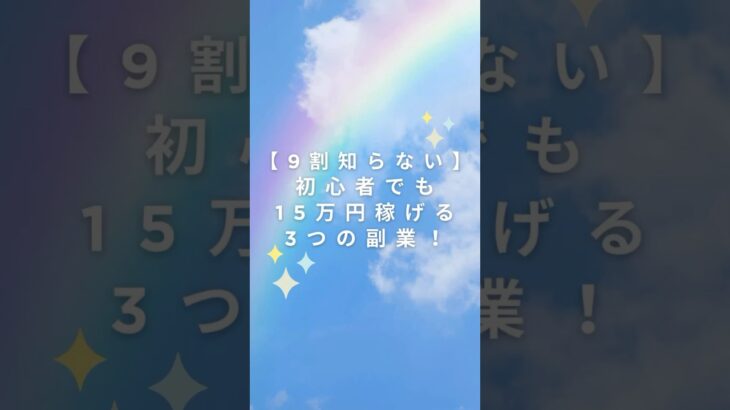 【９割知らない】
初心者でも
１５万円稼げる
３つの副業！